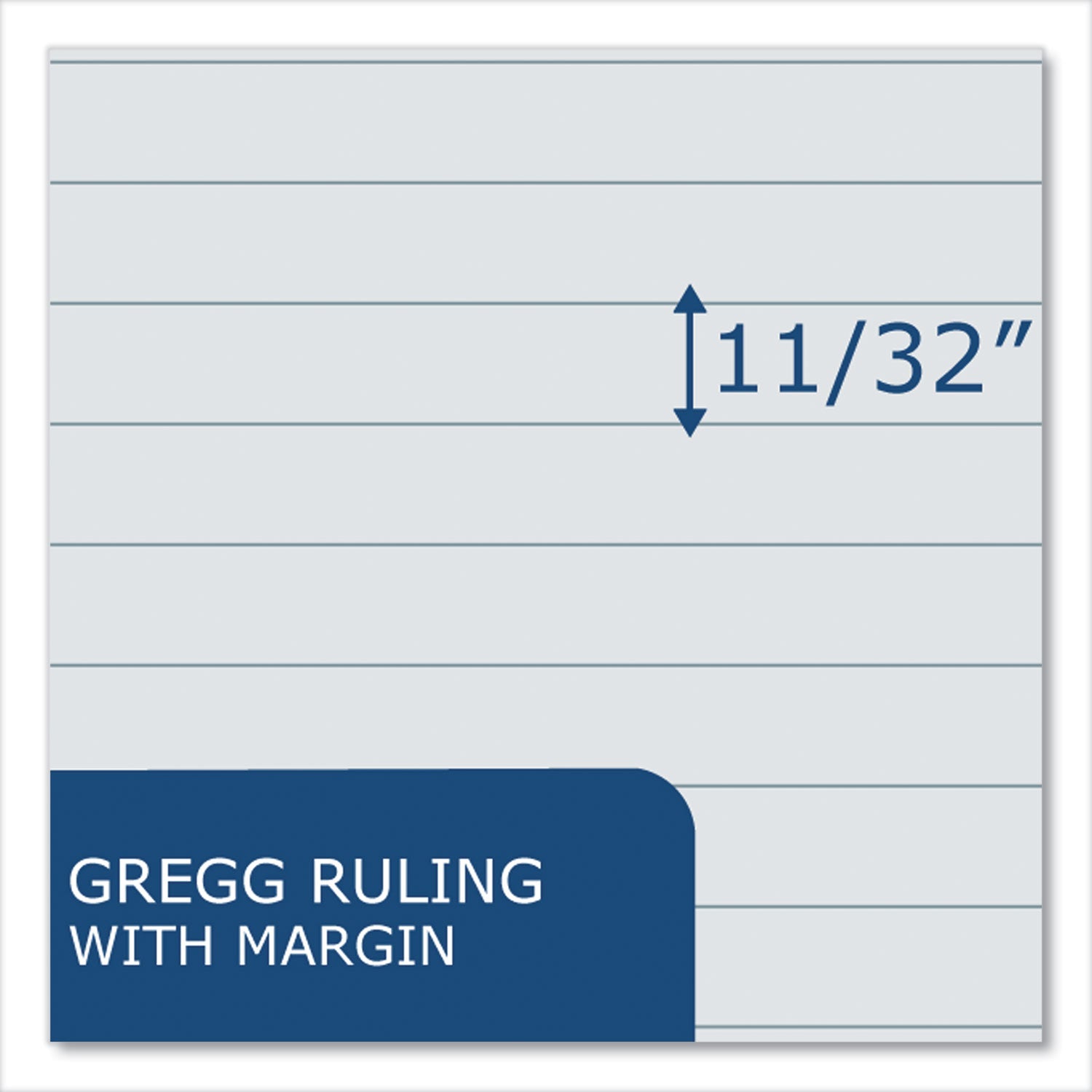 11/32"

GREGG RULING
WITH MARGIN